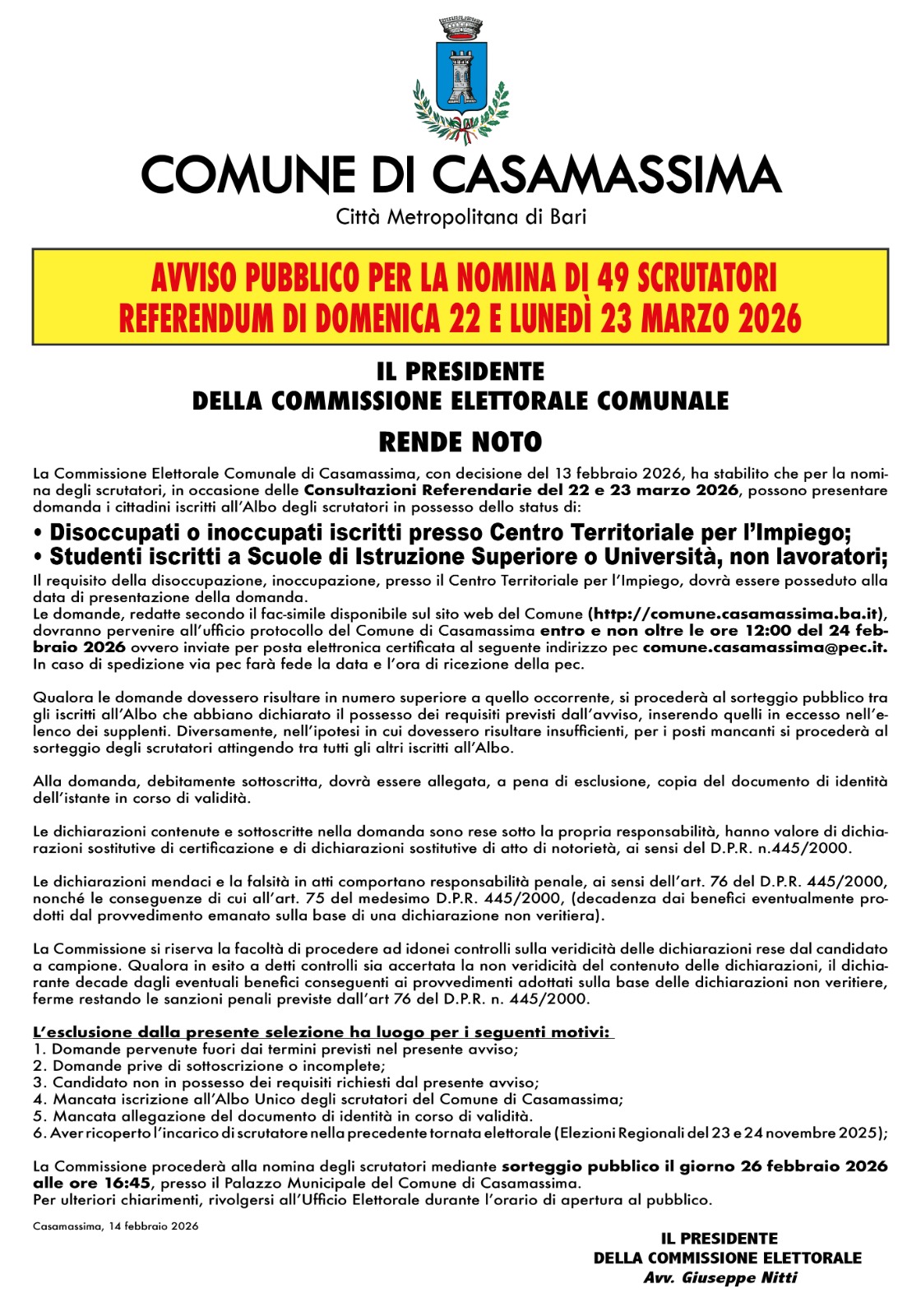 COMUNE DI CASAMASSIMA
Città Metropolitana di Bari

AVVISO PUBBLICO PER LA NOMINA DI 49 SCRUTATORI
REFERENDUM DI DOMENICA 22 E LUNEDÌ 23 MARZO 2026

IL PRESIDENTE
DELLA COMMISSIONE ELETTORALE COMUNALE

RENDE NOTO

La Commissione Elettorale Comunale di Casamassima, con decisione del 13 febbraio 2026, ha stabilito che per la nomina degli scrutatori, in occasione delle Consultazioni Referendarie del 22 e 23 marzo 2026, possono presentare domanda i cittadini iscritti all'Albo degli scrutatori in possesso dello status di:
• Disoccupati o inoccupati iscritti presso Centro Territoriale per l'Impiego;
• Studenti iscritti a Scuole di Istruzione Superiore o Università, non lavoratori;
Il requisito della disoccupazione, inoccupazione, presso il Centro Territoriale per l'Impiego, dovrà essere posseduto alla data di presentazione della domanda.
Le domande, redatte secondo il fac-simile disponibile sul sito web del Comune (http://comune.casamassima.ba.it), dovranno pervenire all'ufficio protocollo del Comune di Casamassima entro e non oltre le ore 12:00 del 24 febbraio 2026 ovvero inviate per posta elettronica certificata al seguente indirizzo pec comune.casamassima@pec.it. In caso di spedizione via pec farà fede la data e l'ora di ricezione della pec.

Qualora le domande dovessero risultare in numero superiore a quello occorrente, si procederà al sorteggio pubblico tra gli iscritti all'Albo che abbiano dichiarato il possesso dei requisiti previsti dall'avviso, inserendo quelli in eccesso nell'elenco dei supplenti. Diversamente, nell'ipotesi in cui dovessero risultare insufficienti, per i posti mancanti si procederà al sorteggio degli scrutatori attingendo tra tutti gli altri iscritti all'Albo.

Alla domanda, debitamente sottoscritta, dovrà essere allegata, a pena di esclusione, copia del documento di identità dell'istante in corso di validità.

Le dichiarazioni contenute e sottoscritte nella domanda sono rese sotto la propria responsabilità, hanno valore di dichiarazioni sostitutive di certificazione e di dichiarazioni sostitutive di atto di notorietà, ai sensi del D.P.R. n.445/2000.

Le dichiarazioni mendaci e la falsità in atti comportano responsabilità penale, ai sensi dell'art. 76 del D.P.R. 445/2000, nonché le conseguenze di cui all'art. 75 del medesimo D.P.R. 445/2000, (decadenza dai benefici eventualmente prodotti dal provvedimento emanato sulla base di una dichiarazione non veritiera).

La Commissione si riserva la facoltà di procedere ad idonei controlli sulla veridicità delle dichiarazioni rese dal candidato a campione. Qualora in esito a detti controlli sia accertata la non veridicità del contenuto delle dichiarazioni, il dichiarante decade dagli eventuali benefici conseguenti ai provvedimenti adottati sulla base delle dichiarazioni non veritiere, ferme restando le sanzioni penali previste dall'art 76 del D.P.R. n. 445/2000.

L'esclusione dalla presente selezione ha luogo per i seguenti motivi:
1. Domande pervenute fuori dai termini previsti nel presente avviso;
2. Domande prive di sottoscrizione o incomplete;
3. Candidato non in possesso dei requisiti richiesti dal presente avviso;
4. Mancata iscrizione all'Albo Unico degli scrutatori del Comune di Casamassima;
5. Mancata allegazione del documento di identità in corso di validità.
6. Aver ricoperto l'incarico di scrutatore nella precedente tornata elettorale (Elezioni Regionali del 23 e 24 novembre 2025);

La Commissione procederà alla nomina degli scrutatori mediante sorteggio pubblico il giorno 26 febbraio 2026 alle ore 16:45, presso il Palazzo Municipale del Comune di Casamassima.
Per ulteriori chiarimenti, rivolgersi all'Ufficio Elettorale durante l'orario di apertura al pubblico.

Casamassima, 14 febbraio 2026

IL PRESIDENTE
DELLA COMMISSIONE ELETTORALE
Avv. Giuseppe Nitti